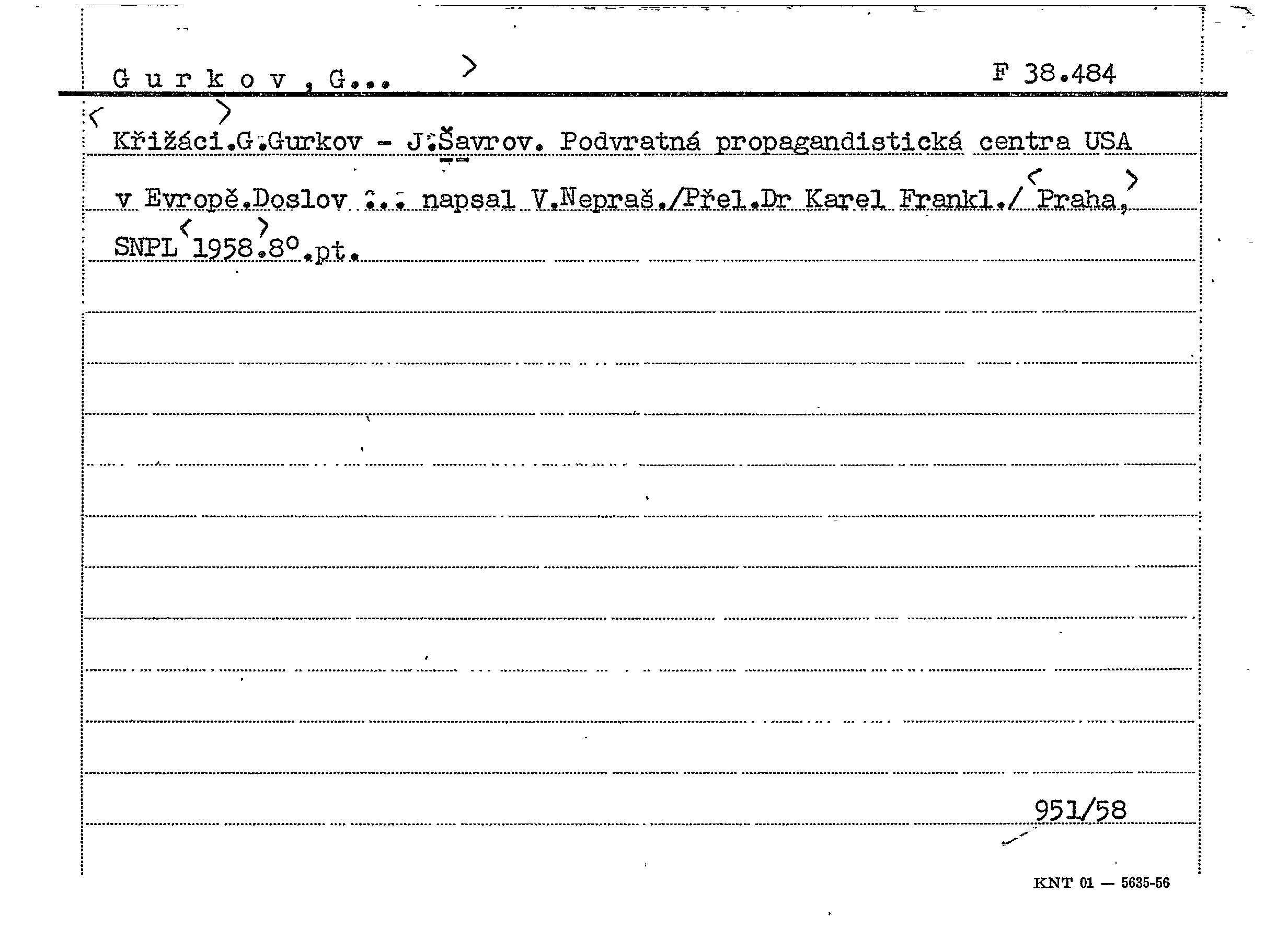 G u r k o v , G...
F 38.484

Křižáci.G.Gurkov - J.Šavrov. Podvratná propagandistická centra USA v Evropě.Doslov ... napsal V.Nepraš./Přel.Dr Karel Frankl./ Praha, SNPL 1958.8°.pt.

951/58

KNT 01 — 5635-56